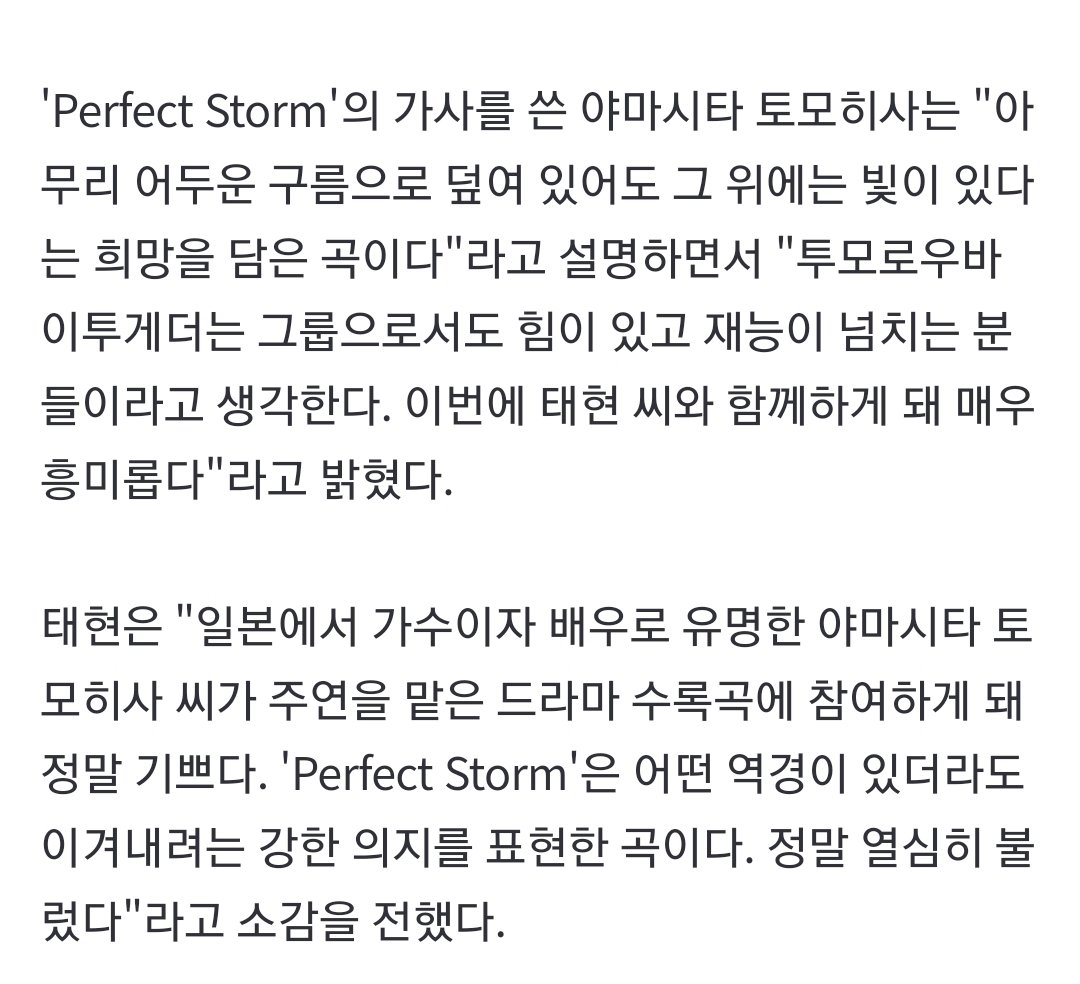 'Perfect Storm'의 가사를 쓴 야마시타 토모히사는 "아무리 어두운 구름으로 덮여 있어도 그 위에는 빛이 있다는 희망을 담은 곡이다"라고 설명하면서 "투모로우바이투게더는 그룹으로서도 힘이 있고 재능이 넘치는 분들이라고 생각한다. 이번에 태현 씨와 함께하게 돼 매우 흥미롭다"라고 밝혔다.

태현은 "일본에서 가수이자 배우로 유명한 야마시타 토모히사 씨가 주연을 맡은 드라마 수록곡에 참여하게 돼 정말 기쁘다. 'Perfect Storm'은 어떤 역경이 있더라도 이겨내려는 강한 의지를 표현한 곡이다. 정말 열심히 불렀다"라고 소감을 전했다.